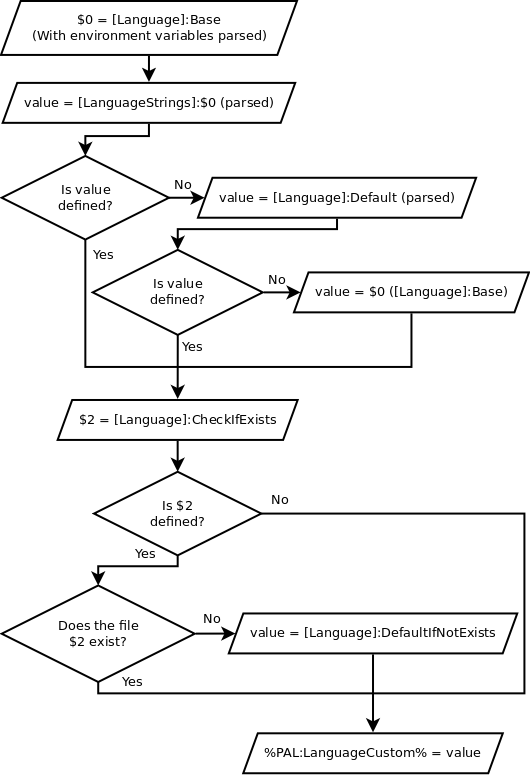 \$0 = [Language]:Base
(With environment variables parsed)

value = [LanguageStrings]:\$0 (parsed)

Is value defined?

No

value = [Language]:Default (parsed)

Yes

Is value defined?

No

value = \$0 ([Language]:Base)

Yes

\$2 = [Language]:CheckIfExists

Is \$2 defined?

No

Yes

Does the file \$2 exist?

No

value = [Language]:DefaultIfNotExists

Yes

%PAL:LanguageCustom% = value